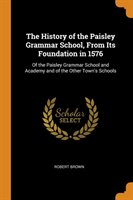 The History of the Paisley Grammar School, From Its Foundation in 1576

Of the Paisley Grammar School and Academy and of the Other Town's Schools

Scholar SELECT

ROBERT BROWN